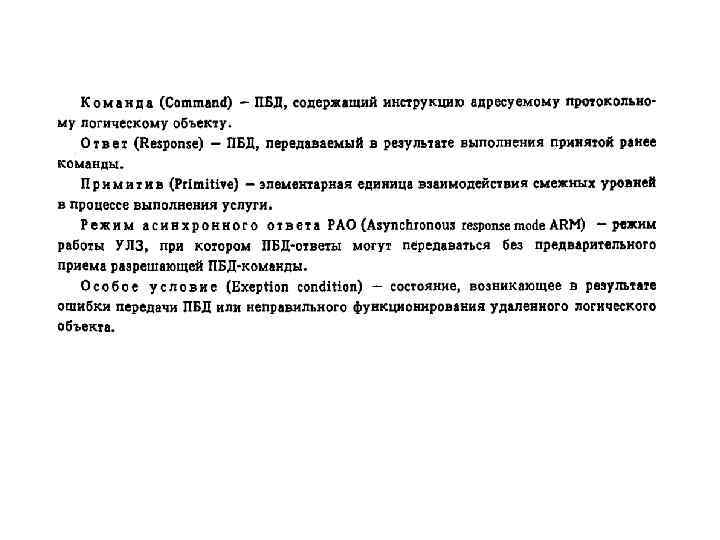 Команда (Command) – ПБД, содержащий инструкцию адресуемому протокольному логическому объекту.

Ответ (Response) – ПБД, передаваемый в результате выполнения принятой ранее команды.

Примитив (Primitive) – элементарная единица взаимодействия смежных уровней в процессе выполнения услуги.

Режим асинхронного ответа РАО (Asynchronous response mode ARM) – режим работы УЛЗ, при котором ПБД-ответы могут передаваться без предварительного приема разрешающей ПБД-команды.

Особое условие (Exeption condition) – состояние, возникающее в результате ошибки передачи ПБД или неправильного функционирования удаленного логического объекта.